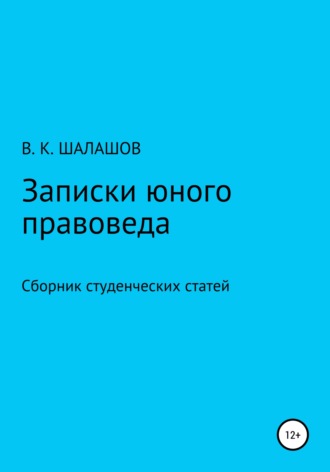 В. К. ШАЛАШОВ

Записки юного правоведа

Сборник студенческих статей

12+